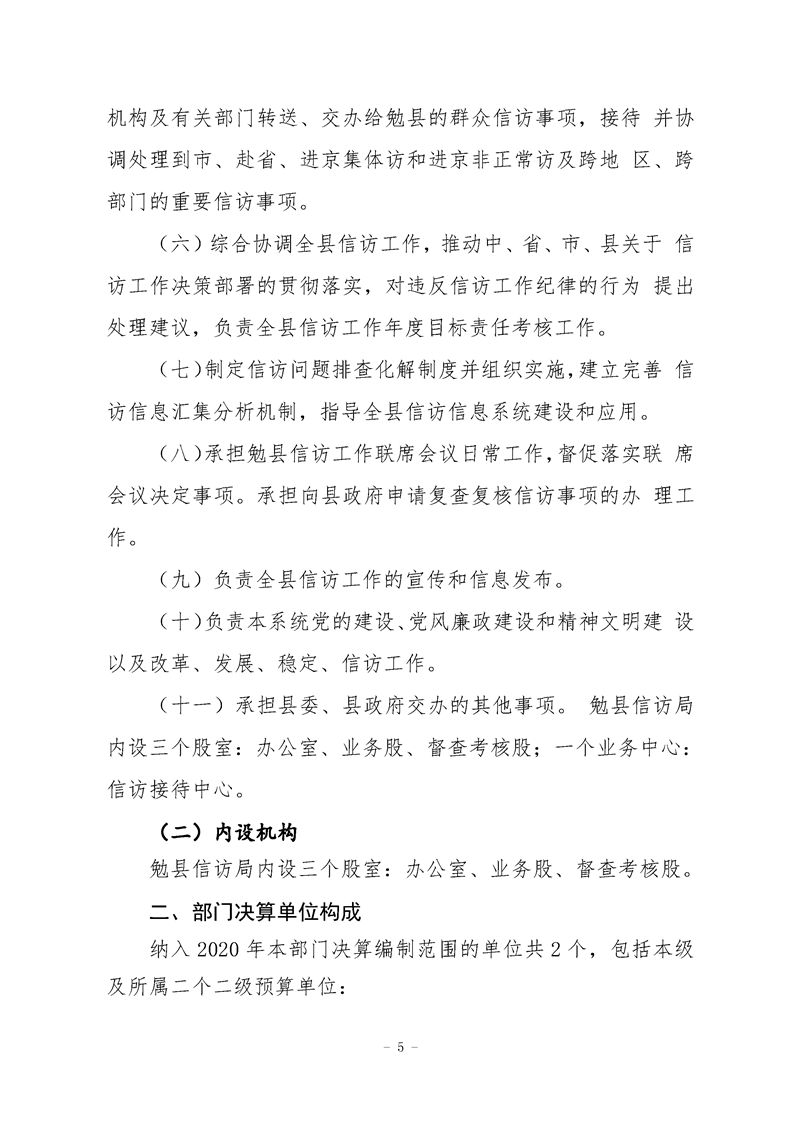 机构及有关部门转送、交办给勉县的群众信访事项，接待 并协调处理到市、赴省、进京集体访和进京非正常访及跨地 区、跨部门的重要信访事项。

（六）综合协调全县信访工作，推动中、省、市、县关于 信访工作决策部署的贯彻落实，对违反信访工作纪律的行为 提出处理建议，负责全县信访工作年度目标责任考核工作。

（七）制定信访问题排查化解制度并组织实施，建立完善 信访信息汇集分析机制，指导全县信访信息系统建设和应用。

（八）承担勉县信访工作联席会议日常工作，督促落实联 席会议决定事项。承担向县政府申请复查复核信访事项的办 理工作。

（九）负责全县信访工作的宣传和信息发布。

（十）负责本系统党的建设、党风廉政建设和精神文明建 设以及改革、发展、稳定、信访工作。

（十一）承担县委、县政府交办的其他事项。 勉县信访局内设三个股室：办公室、业务股、督查考核股；一个业务中心：信访接待中心。

（二）内设机构

勉县信访局内设三个股室：办公室、业务股、督查考核股。

二、部门决算单位构成

纳入 2020 年本部门决算编制范围的单位共 2 个，包括本级及所属二个二级预算单位：

－ 5 －